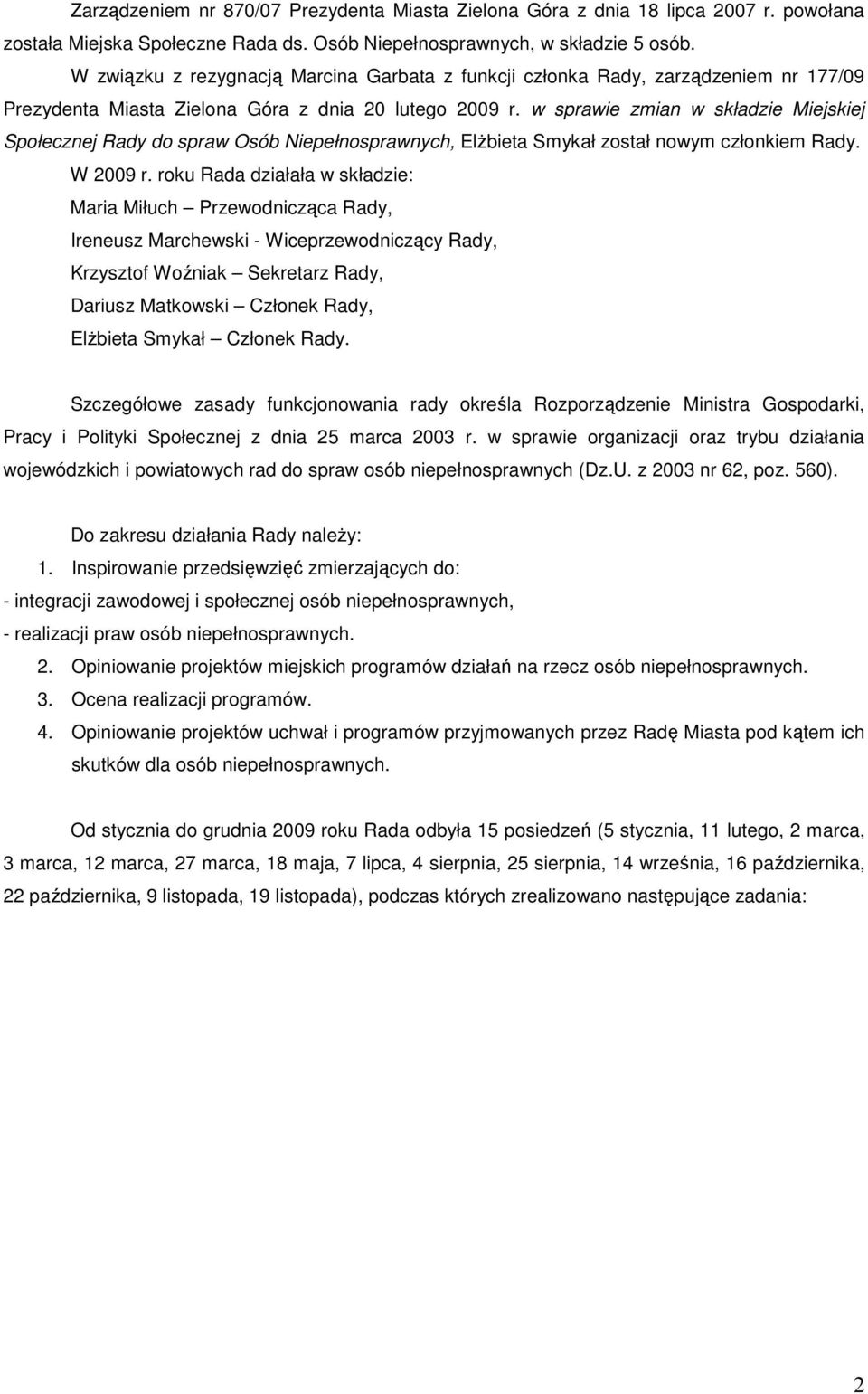 Zarządzeniem nr 870/07 Prezydenta Miasta Zielona Góra z dnia 18 lipca 2007 r. powołana została Miejska Społeczne Rada ds. Osób Niepełnosprawnych, w składzie 5 osób.

W związku z rezygnacją Marcina Garbata z funkcji członka Rady, zarządzeniem nr 177/09 Prezydenta Miasta Zielona Góra z dnia 20 lutego 2009 r. w sprawie zmian w składzie Miejskiej Społecznej Rady do spraw Osób Niepełnosprawnych, Elżbieta Smykał został nowym członkiem Rady.

W 2009 r. roku Rada działała w składzie:
Maria Miłuch – Przewodnicząca Rady,
Ireneusz Marchewski - Wiceprzewodniczący Rady,
Krzysztof Woźniak – Sekretarz Rady,
Dariusz Matkowski – Członek Rady,
Elżbieta Smykał – Członek Rady.

Szczegółowe zasady funkcjonowania rady określa Rozporządzenie Ministra Gospodarki, Pracy i Polityki Społecznej z dnia 25 marca 2003 r. w sprawie organizacji oraz trybu działania wojewódzkich i powiatowych rad do spraw osób niepełnosprawnych (Dz.U. z 2003 nr 62, poz. 560).

Do zakresu działania Rady należy:
1. Inspirowanie przedsięwzięć zmierzających do:
- integracji zawodowej i społecznej osób niepełnosprawnych,
- realizacji praw osób niepełnosprawnych.
2. Opiniowanie projektów miejskich programów działań na rzecz osób niepełnosprawnych.
3. Ocena realizacji programów.
4. Opiniowanie projektów uchwał i programów przyjmowanych przez Radę Miasta pod kątem ich skutków dla osób niepełnosprawnych.

Od stycznia do grudnia 2009 roku Rada odbyła 15 posiedzeń (5 stycznia, 11 lutego, 2 marca, 3 marca, 12 marca, 27 marca, 18 maja, 7 lipca, 4 sierpnia, 25 sierpnia, 14 września, 16 października, 22 października, 9 listopada, 19 listopada), podczas których zrealizowano następujące zadania:

2